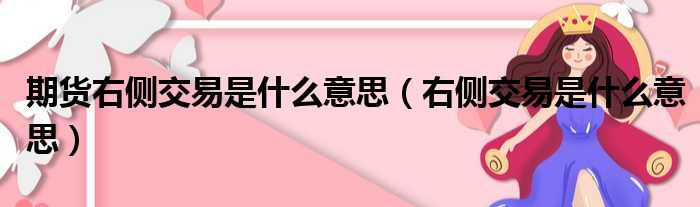 期货右侧交易是什么意思（右侧交易是什么意思）